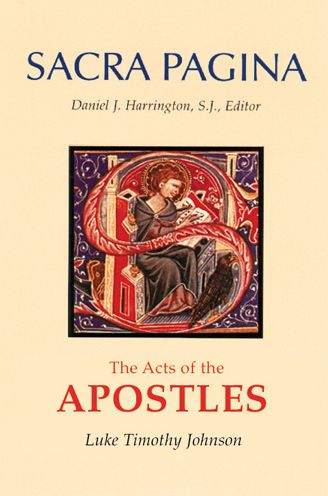 SACRA PAGINA

Daniel J. Harrington, S.J., Editor

The Acts of the

APOSTLES

Luke Timothy Johnson